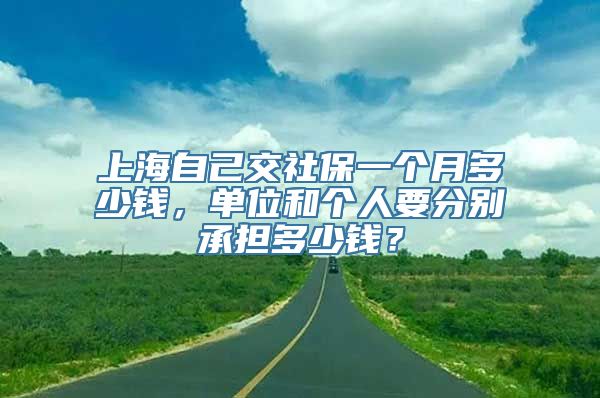 上海自己交社保一个月多少钱，单位和个人要分别承担多少钱？